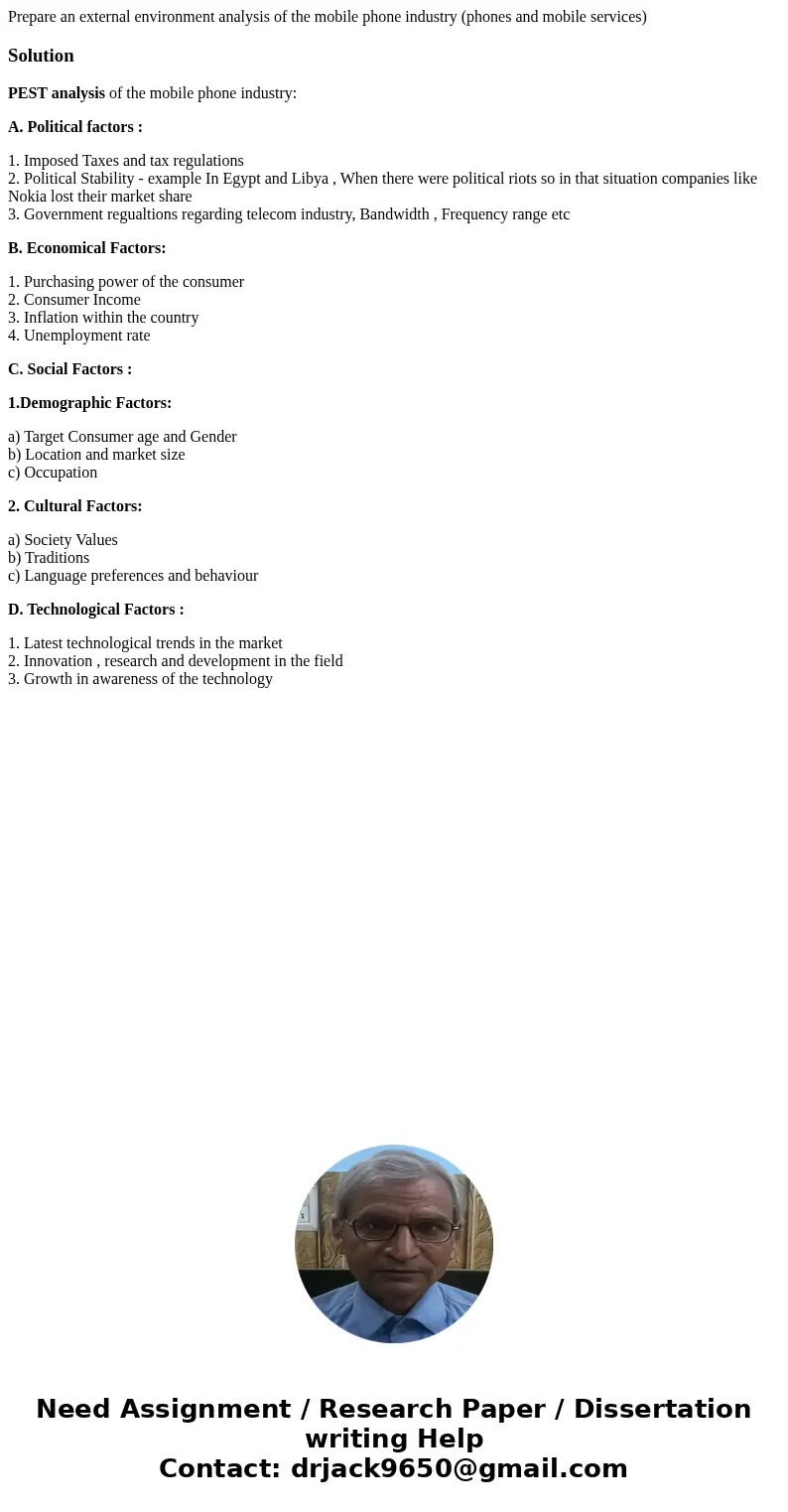 Prepare an external environment analysis of the mobile phone industry (phones and mobile services)

Solution

PEST analysis of the mobile phone industry:

A. Political factors :

1. Imposed Taxes and tax regulations
2. Political Stability - example In Egypt and Libya , When there were political riots so in that situation companies like Nokia lost their market share
3. Government regualtions regarding telecom industry, Bandwidth , Frequency range etc

B. Economical Factors:

1. Purchasing power of the consumer
2. Consumer Income
3. Inflation within the country
4. Unemployment rate

C. Social Factors :

1.Demographic Factors:

a) Target Consumer age and Gender
b) Location and market size
c) Occupation

2. Cultural Factors:

a) Society Values
b) Traditions
c) Language preferences and behaviour

D. Technological Factors :

1. Latest technological trends in the market
2. Innovation , research and development in the field
3. Growth in awareness of the technology

Need Assignment / Research Paper / Dissertation writing Help
Contact: drjack9650@gmail.com